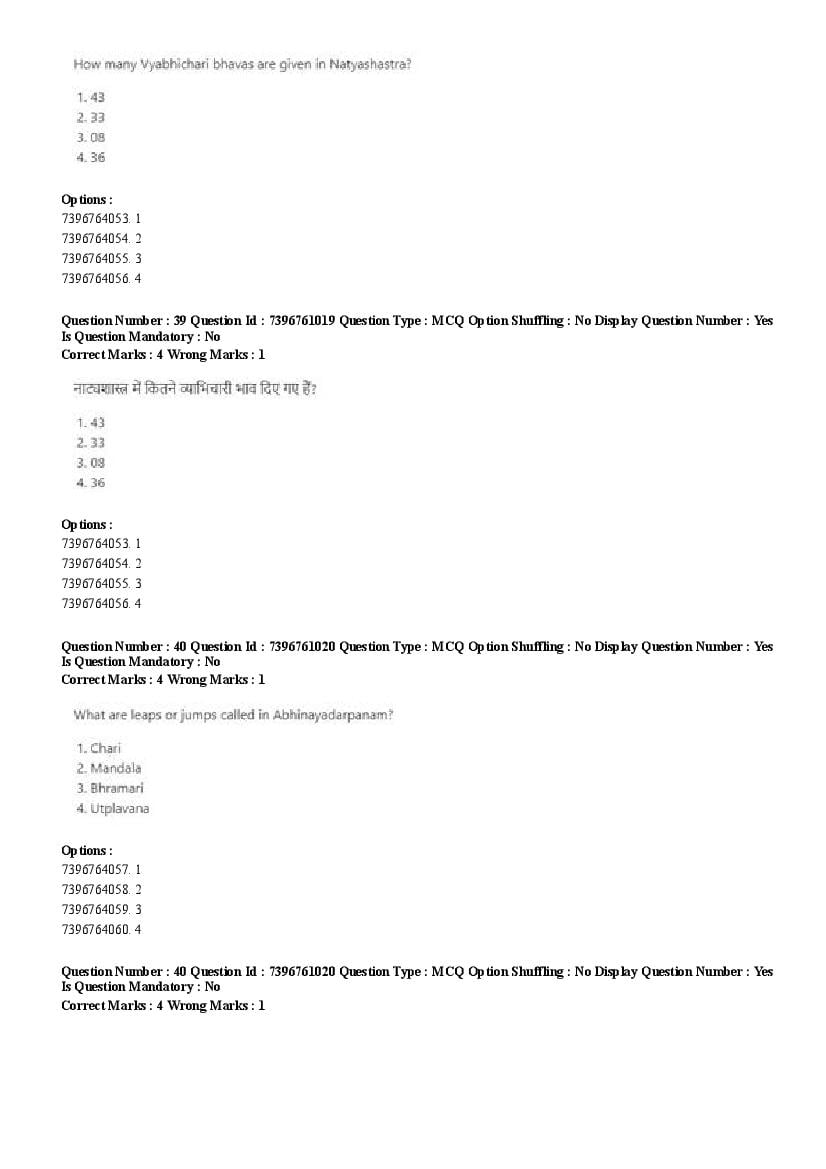 How many Vyabhichari bhavas are given in Natyashastra?

1. 43
2. 33
3. 08
4. 36

Options :
7396764053. 1
7396764054. 2
7396764055. 3
7396764056. 4

Question Number : 39 Question Id : 7396761019 Question Type : MCQ Option Shuffling : No Display Question Number : Yes
Is Question Mandatory : No
Correct Marks : 4 Wrong Marks : 1

नाट्यशास्त्र में कितने व्याभिचारी भाव दिए गए हैं?

1. 43
2. 33
3. 08
4. 36

Options :
7396764053. 1
7396764054. 2
7396764055. 3
7396764056. 4

Question Number : 40 Question Id : 7396761020 Question Type : MCQ Option Shuffling : No Display Question Number : Yes
Is Question Mandatory : No
Correct Marks : 4 Wrong Marks : 1

What are leaps or jumps called in Abhinayadarpanam?

1. Chari
2. Mandala
3. Bhramari
4. Utplavana

Options :
7396764057. 1
7396764058. 2
7396764059. 3
7396764060. 4

Question Number : 40 Question Id : 7396761020 Question Type : MCQ Option Shuffling : No Display Question Number : Yes
Is Question Mandatory : No
Correct Marks : 4 Wrong Marks : 1